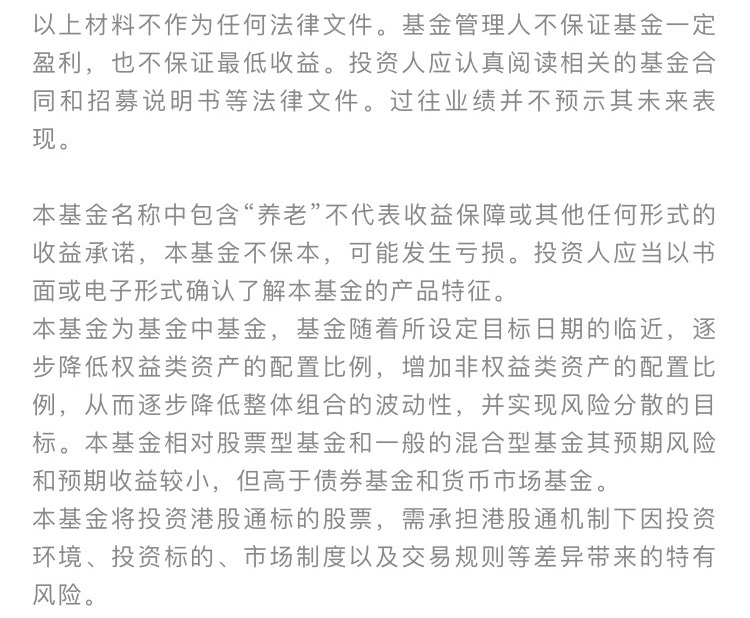 以上材料不作为任何法律文件。基金管理人不保证基金一定盈利，也不保证最低收益。投资人应认真阅读相关的基金合同和招募说明书等法律文件。过往业绩并不预示其未来表现。

本基金名称中包含“养老”不代表收益保障或其他任何形式的收益承诺，本基金不保本，可能发生亏损。投资人应当以书面或电子形式确认了解本基金的产品特征。
本基金为基金中基金，基金随着所设定目标日期的临近，逐步降低权益类资产的配置比例，增加非权益类资产的配置比例，从而逐步降低整体组合的波动性，并实现风险分散的目标。本基金相对股票型基金和一般的混合型基金其预期风险和预期收益较小，但高于债券基金和货币市场基金。
本基金将投资港股通标的股票，需承担港股通机制下因投资环境、投资标的、市场制度以及交易规则等差异带来的特有风险。